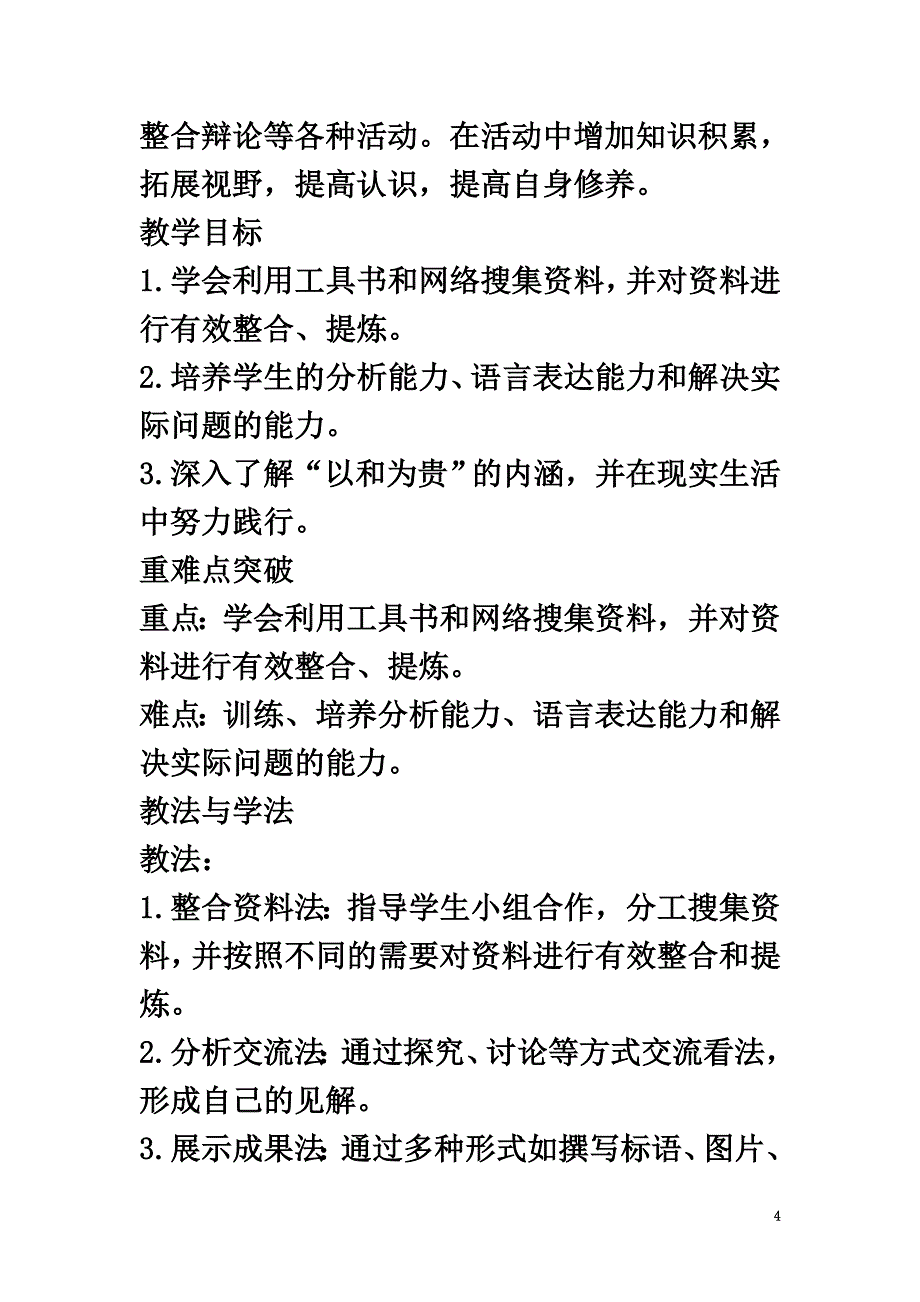 整合辩论等各种活动。在活动中增加知识积累，拓展视野，提高认识，提高自身修养。

教学目标

1.学会利用工具书和网络搜集资料，并对资料进行有效整合、提炼。

2.培养学生的分析能力、语言表达能力和解决实际问题的能力。

3.深入了解“以和为贵”的内涵，并在现实生活中努力践行。

重难点突破

重点：学会利用工具书和网络搜集资料，并对资料进行有效整合、提炼。

难点：训练、培养分析能力、语言表达能力和解决实际问题的能力。

教法与学法

教法：

1.整合资料法：指导学生小组合作，分工搜集资料，并按照不同的需要对资料进行有效整合和提炼。

2.分析交流法：通过探究、讨论等方式交流看法，形成自己的见解。

3.展示成果法：通过多种形式如撰写标语、图片、

4